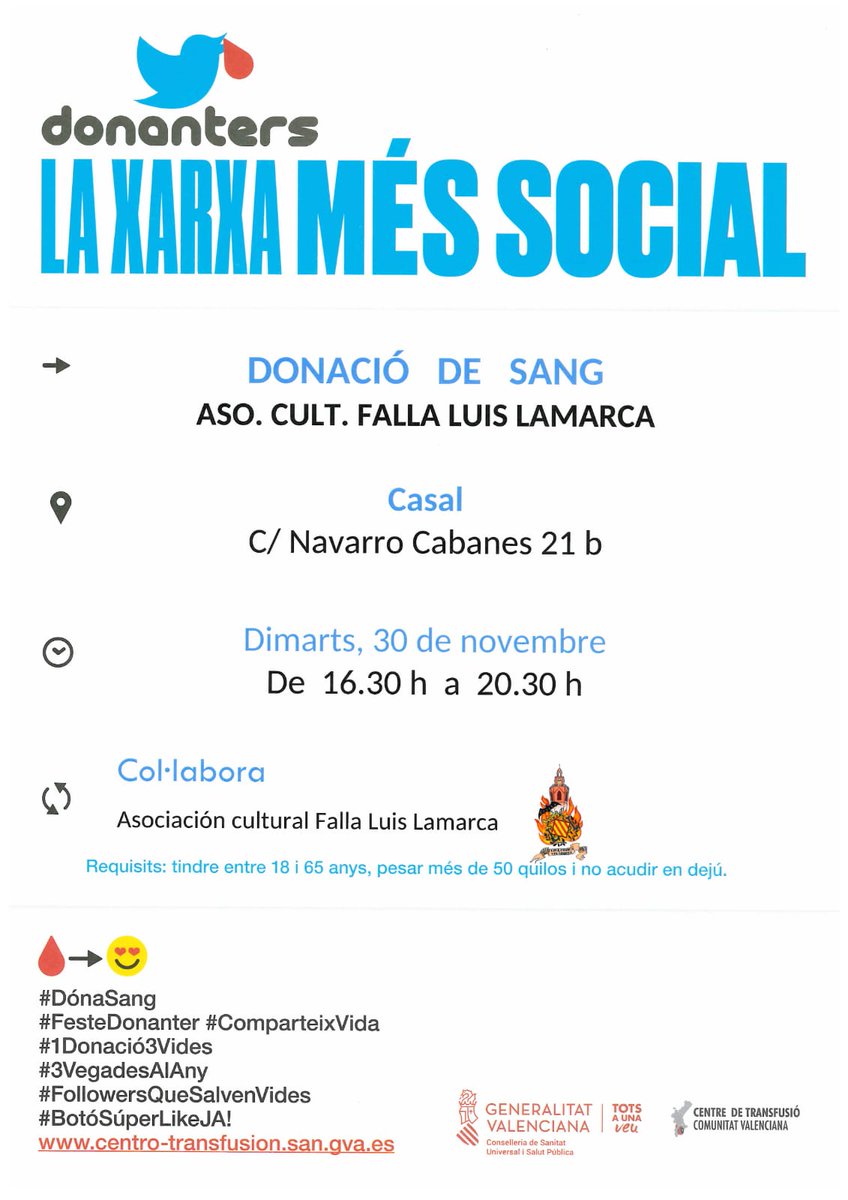 donanters
LA XARXA MÉS SOCIAL

DONACIÓ DE SANG
ASO. CULT. FALLA LUIS LAMARCA

Casal
C/ Navarro Cabanes 21 b

Dimarts, 30 de novembre
De 16.30 h a 20.30 h

Col·labora
Asociación cultural Falla Luis Lamarca

Requisits: tindre entre 18 i 65 anys, pesar més de 50 quilos i no acudir en dejú.

#DónaSang
#FesteDonanter #ComparteixVida
#1Donació3Vides
#3VegadesAlAny
#FollowersQueSalvenVides
#BotóSúperLikeJA!
www.centro-transfusion.san.gva.es

GENERALITAT VALENCIANA
Conselleria de Sanitat Universal i Salut Pública
TOTS A UNA veu
CENTRE DE TRANSFUSIÓ COMUNITAT VALENCIANA